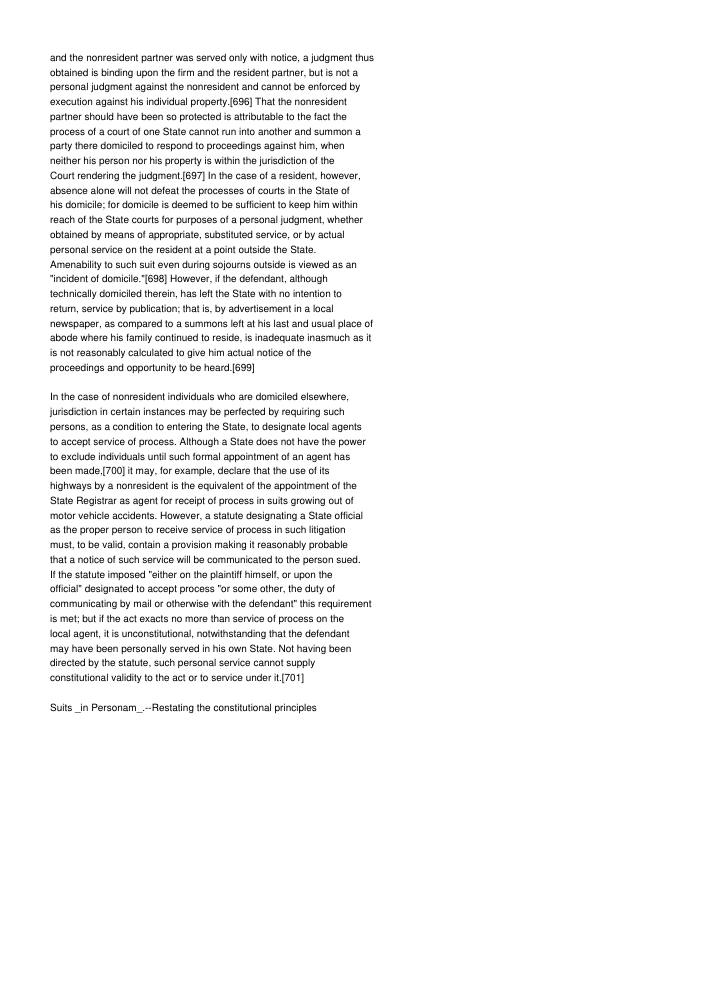 and the nonresident partner was served only with notice, a judgment thus obtained is binding upon the firm and the resident partner, but is not a personal judgment against the nonresident and cannot be enforced by execution against his individual property.[696] That the nonresident partner should have been so protected is attributable to the fact the process of a court of one State cannot run into another and summon a party there domiciled to respond to proceedings against him, when neither his person nor his property is within the jurisdiction of the Court rendering the judgment.[697] In the case of a resident, however, absence alone will not defeat the processes of courts in the State of his domicile; for domicile is deemed to be sufficient to keep him within reach of the State courts for purposes of a personal judgment, whether obtained by means of appropriate, substituted service, or by actual personal service on the resident at a point outside the State. Amenability to such suit even during sojourns outside is viewed as an "incident of domicile."[698] However, if the defendant, although technically domiciled therein, has left the State with no intention to return, service by publication; that is, by advertisement in a local newspaper, as compared to a summons left at his last and usual place of abode where his family continued to reside, is inadequate inasmuch as it is not reasonably calculated to give him actual notice of the proceedings and opportunity to be heard.[699]

In the case of nonresident individuals who are domiciled elsewhere, jurisdiction in certain instances may be perfected by requiring such persons, as a condition to entering the State, to designate local agents to accept service of process. Although a State does not have the power to exclude individuals until such formal appointment of an agent has been made,[700] it may, for example, declare that the use of its highways by a nonresident is the equivalent of the appointment of the State Registrar as agent for receipt of process in suits growing out of motor vehicle accidents. However, a statute designating a State official as the proper person to receive service of process in such litigation must, to be valid, contain a provision making it reasonably probable that a notice of such service will be communicated to the person sued. If the statute imposed "either on the plaintiff himself, or upon the official" designated to accept process "or some other, the duty of communicating by mail or otherwise with the defendant" this requirement is met; but if the act exacts no more than service of process on the local agent, it is unconstitutional, notwithstanding that the defendant may have been personally served in his own State. Not having been directed by the statute, such personal service cannot supply constitutional validity to the act or to service under it.[701]

Suits _in Personam_.--Restating the constitutional principles